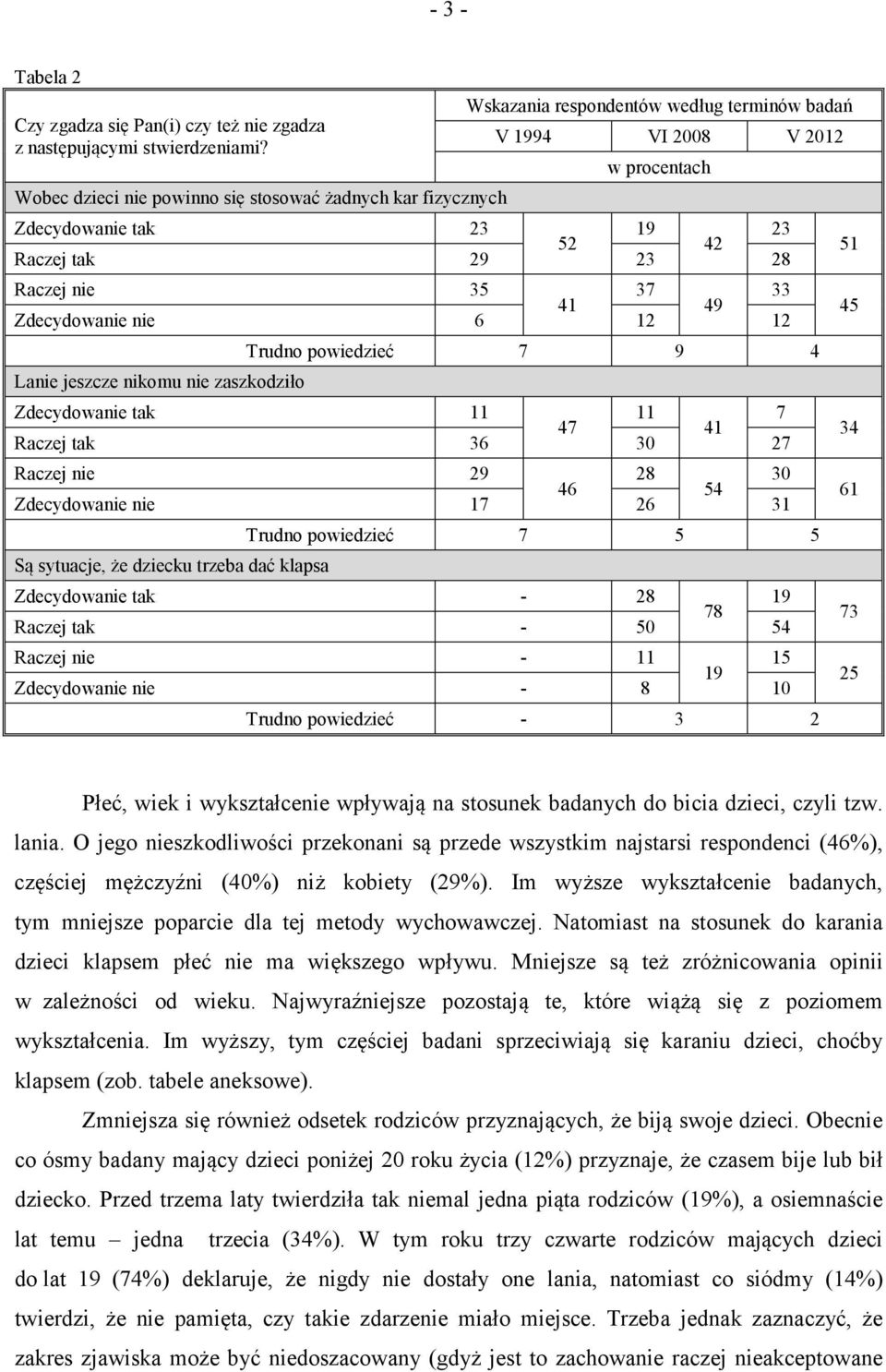 - 3 -

Tabela 2

| Czy zgadza się Pan(i) czy też nie zgadza z następującymi stwierdzeniami? | Wskazania respondentów według terminów badań | | | | | |
|---|---|---|---|---|---|---|
| | V 1994 | | VI 2008 | | V 2012 | |
| | w procentach | | | | | |
| Wobec dzieci nie powinno się stosować żadnych kar fizycznych | | | | | | |
| Zdecydowanie tak | 23 | 52 | 19 | 42 | 23 | 51 |
| Raczej tak | 29 | | 23 | | 28 | |
| Raczej nie | 35 | 41 | 37 | 49 | 33 | 45 |
| Zdecydowanie nie | 6 | | 12 | | 12 | |
| Trudno powiedzieć | 7 | | 9 | | 4 | |
| Lanie jeszcze nikomu nie zaszkodziło | | | | | | |
| Zdecydowanie tak | 11 | 47 | 11 | 41 | 7 | 34 |
| Raczej tak | 36 | | 30 | | 27 | |
| Raczej nie | 29 | 46 | 28 | 54 | 30 | 61 |
| Zdecydowanie nie | 17 | | 26 | | 31 | |
| Trudno powiedzieć | 7 | | 5 | | 5 | |
| Są sytuacje, że dziecku trzeba dać klapsa | | | | | | |
| Zdecydowanie tak | - | | 28 | 78 | 19 | 73 |
| Raczej tak | - | | 50 | | 54 | |
| Raczej nie | - | | 11 | 19 | 15 | 25 |
| Zdecydowanie nie | - | | 8 | | 10 | |
| Trudno powiedzieć | - | | 3 | | 2 | |

Płeć, wiek i wykształcenie wpływają na stosunek badanych do bicia dzieci, czyli tzw. lania. O jego nieszkodliwości przekonani są przede wszystkim najstarsi respondenci (46%), częściej mężczyźni (40%) niż kobiety (29%). Im wyższe wykształcenie badanych, tym mniejsze poparcie dla tej metody wychowawczej. Natomiast na stosunek do karania dzieci klapsem płeć nie ma większego wpływu. Mniejsze są też zróżnicowania opinii w zależności od wieku. Najwyraźniejsze pozostają te, które wiążą się z poziomem wykształcenia. Im wyższy, tym częściej badani sprzeciwiają się karaniu dzieci, choćby klapsem (zob. tabele aneksowe).

Zmniejsza się również odsetek rodziców przyznających, że biją swoje dzieci. Obecnie co ósmy badany mający dzieci poniżej 20 roku życia (12%) przyznaje, że czasem bije lub bił dziecko. Przed trzema laty twierdziła tak niemal jedna piąta rodziców (19%), a osiemnaście lat temu – jedna trzecia (34%). W tym roku trzy czwarte rodziców mających dzieci do lat 19 (74%) deklaruje, że nigdy nie dostały one lania, natomiast co siódmy (14%) twierdzi, że nie pamięta, czy takie zdarzenie miało miejsce. Trzeba jednak zaznaczyć, że zakres zjawiska może być niedoszacowany (gdyż jest to zachowanie raczej nieakceptowane